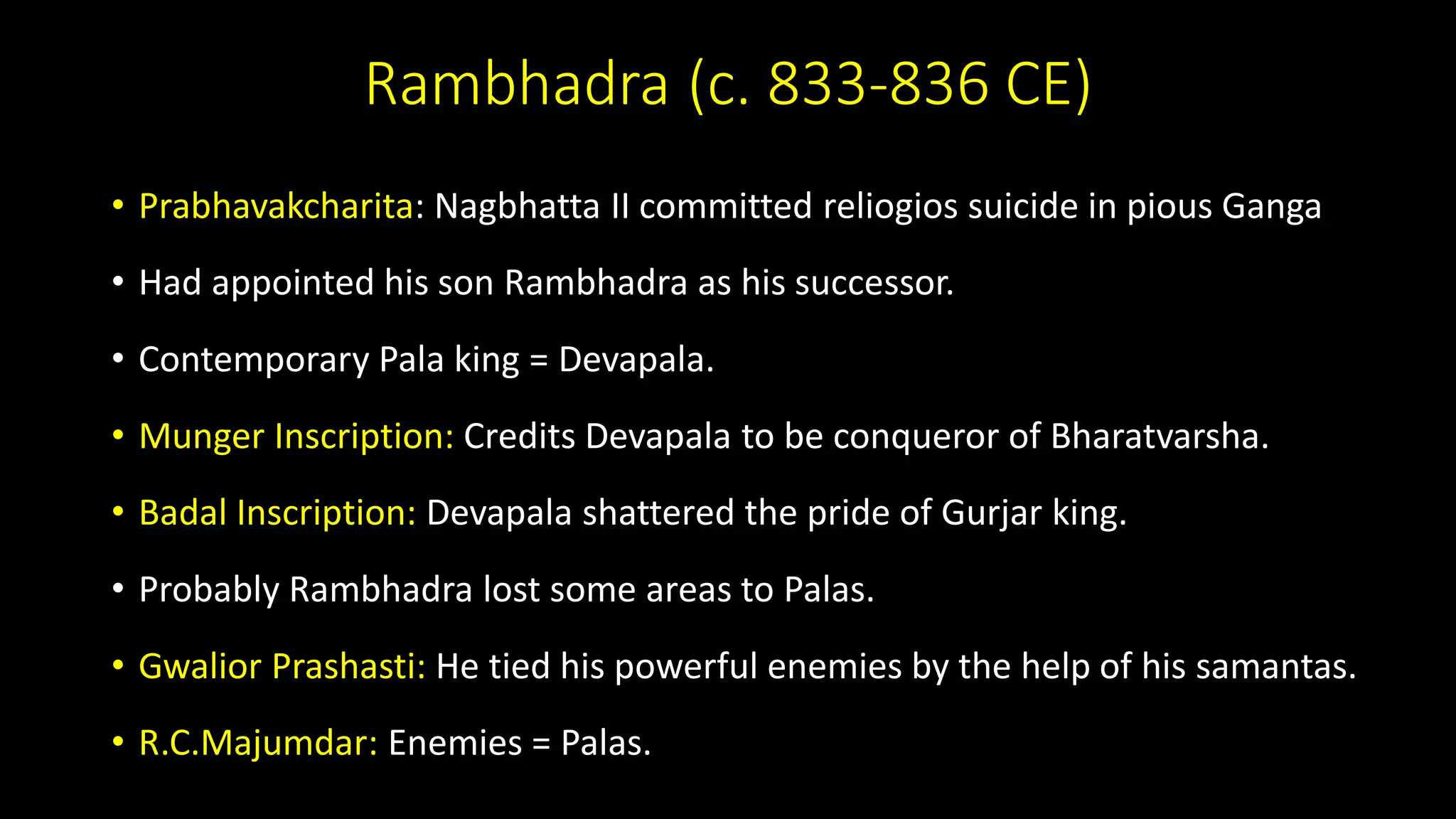 Rambhadra (c. 833-836 CE)

• Prabhavakcharita: Nagbhatta II committed reliogios suicide in pious Ganga

• Had appointed his son Rambhadra as his successor.

• Contemporary Pala king = Devapala.

• Munger Inscription: Credits Devapala to be conqueror of Bharatvarsha.

• Badal Inscription: Devapala shattered the pride of Gurjar king.

• Probably Rambhadra lost some areas to Palas.

• Gwalior Prashasti: He tied his powerful enemies by the help of his samantas.

• R.C.Majumdar: Enemies = Palas.